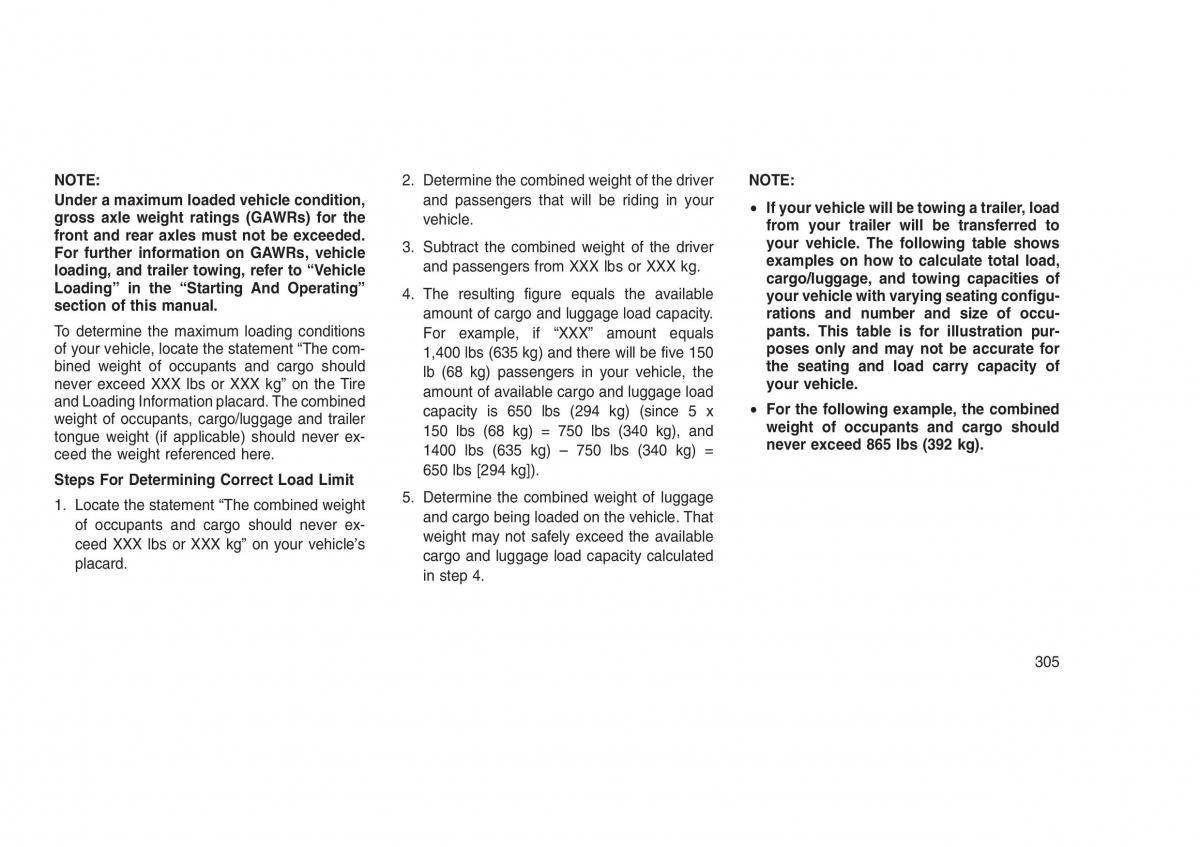 NOTE:
Under a maximum loaded vehicle condition, gross axle weight ratings (GAWRs) for the front and rear axles must not be exceeded. For further information on GAWRs, vehicle loading, and trailer towing, refer to “Vehicle Loading” in the “Starting And Operating” section of this manual.

To determine the maximum loading conditions of your vehicle, locate the statement “The combined weight of occupants and cargo should never exceed XXX lbs or XXX kg” on the Tire and Loading Information placard. The combined weight of occupants, cargo/luggage and trailer tongue weight (if applicable) should never exceed the weight referenced here.

Steps For Determining Correct Load Limit

1. Locate the statement “The combined weight of occupants and cargo should never exceed XXX lbs or XXX kg” on your vehicle’s placard.

2. Determine the combined weight of the driver and passengers that will be riding in your vehicle.

3. Subtract the combined weight of the driver and passengers from XXX lbs or XXX kg.

4. The resulting figure equals the available amount of cargo and luggage load capacity. For example, if “XXX” amount equals 1,400 lbs (635 kg) and there will be five 150 lb (68 kg) passengers in your vehicle, the amount of available cargo and luggage load capacity is 650 lbs (294 kg) (since 5 x 150 lbs (68 kg) = 750 lbs (340 kg), and 1400 lbs (635 kg) – 750 lbs (340 kg) = 650 lbs [294 kg]).

5. Determine the combined weight of luggage and cargo being loaded on the vehicle. That weight may not safely exceed the available cargo and luggage load capacity calculated in step 4.

NOTE:
• If your vehicle will be towing a trailer, load from your trailer will be transferred to your vehicle. The following table shows examples on how to calculate total load, cargo/luggage, and towing capacities of your vehicle with varying seating configurations and number and size of occupants. This table is for illustration purposes only and may not be accurate for the seating and load carry capacity of your vehicle.
• For the following example, the combined weight of occupants and cargo should never exceed 865 lbs (392 kg).

305